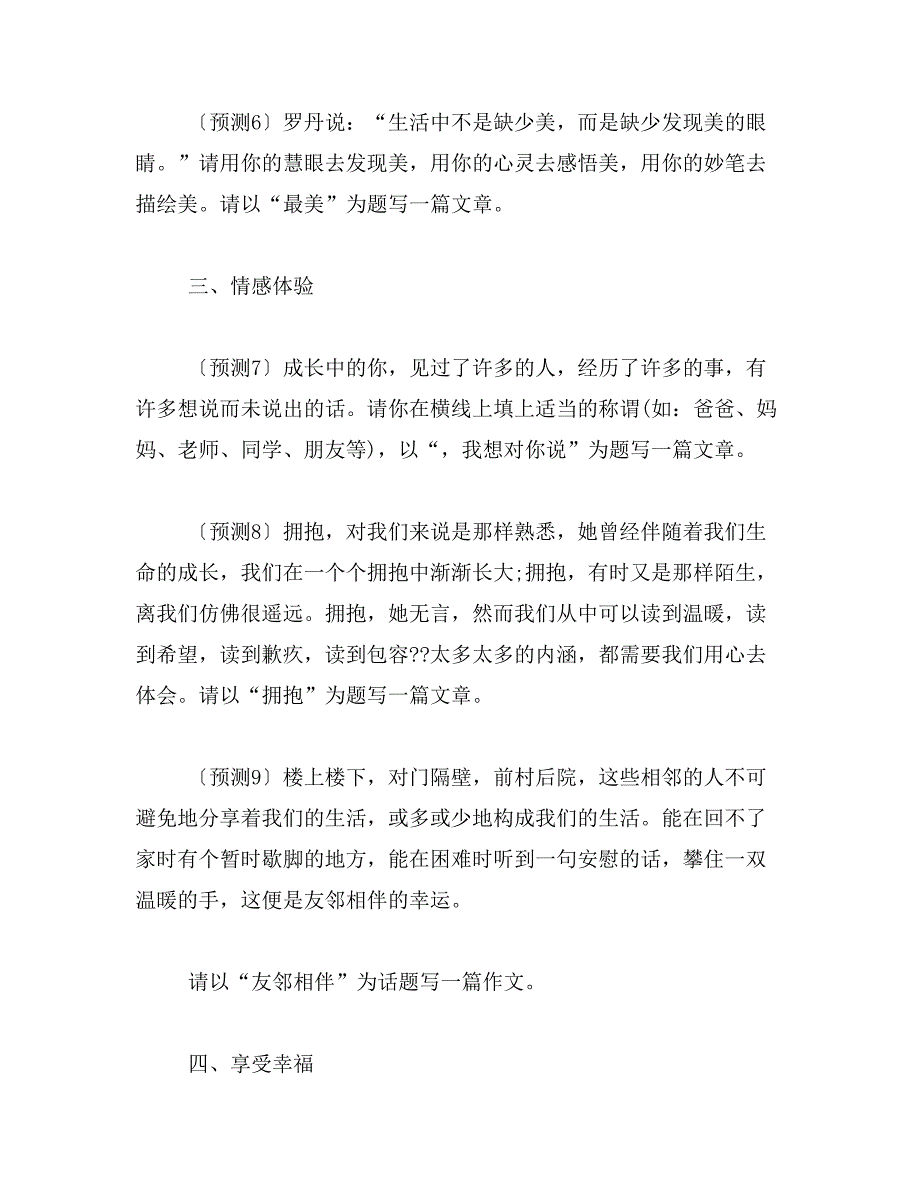 〔预测6〕罗丹说：“生活中不是缺少美，而是缺少发现美的眼睛。”请用你的慧眼去发现美，用你的心灵去感悟美，用你的妙笔去描绘美。请以“最美”为题写一篇文章。

三、情感体验

〔预测7〕成长中的你，见过了许多的人，经历了许多的事，有许多想说而未说出的话。请你在横线上填上适当的称谓(如：爸爸、妈妈、老师、同学、朋友等)，以“，我想对你说”为题写一篇文章。

〔预测8〕拥抱，对我们来说是那样熟悉，她曾经伴随着我们生命的成长，我们在一个个拥抱中渐渐长大;拥抱，有时又是那样陌生，离我们仿佛很遥远。拥抱，她无言，然而我们从中可以读到温暖，读到希望，读到歉疚，读到包容??太多太多的内涵，都需要我们用心去体会。请以“拥抱”为题写一篇文章。

〔预测9〕楼上楼下，对门隔壁，前村后院，这些相邻的人不可避免地分享着我们的生活，或多或少地构成我们的生活。能在回不了家时有个暂时歇脚的地方，能在困难时听到一句安慰的话，攀住一双温暖的手，这便是友邻相伴的幸运。

请以“友邻相伴”为话题写一篇作文。

四、享受幸福